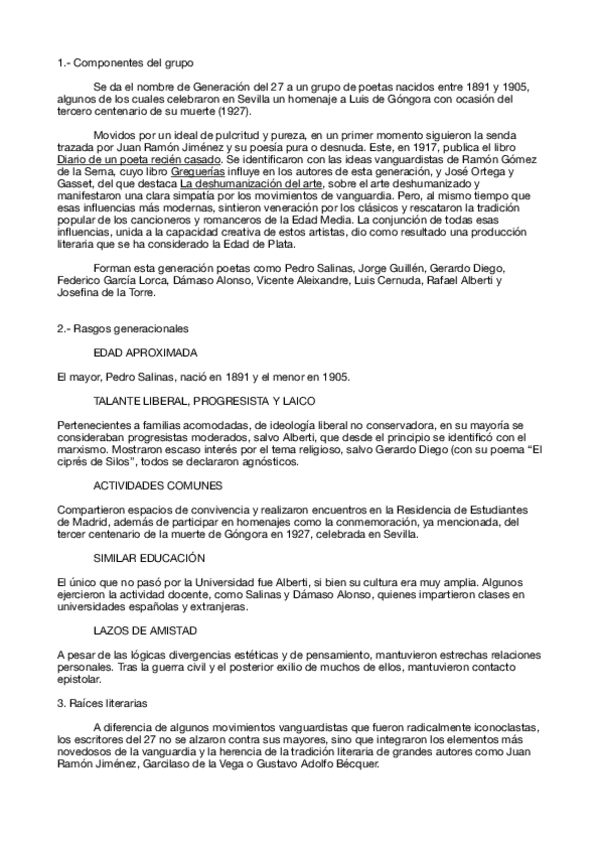 1.- Componentes del grupo

Se da el nombre de Generación del 27 a un grupo de poetas nacidos entre 1891 y 1905, algunos de los cuales celebraron en Sevilla un homenaje a Luis de Góngora con ocasión del tercero centenario de su muerte (1927).

Movidos por un ideal de pulcritud y pureza, en un primer momento siguieron la senda trazada por Juan Ramón Jiménez y su poesía pura o desnuda. Este, en 1917, publica el libro Diario de un poeta recién casado. Se identificaron con las ideas vanguardistas de Ramón Gómez de la Serna, cuyo libro Greguerías influye en los autores de esta generación, y José Ortega y Gasset, del que destaca La deshumanización del arte, sobre el arte deshumanizado y manifestaron una clara simpatía por los movimientos de vanguardia. Pero, al mismo tiempo que esas influencias más modernas, sintieron veneración por los clásicos y rescataron la tradición popular de los cancioneros y romanceros de la Edad Media. La conjunción de todas esas influencias, unida a la capacidad creativa de estos artistas, dio como resultado una producción literaria que se ha considerado la Edad de Plata.

Forman esta generación poetas como Pedro Salinas, Jorge Guillén, Gerardo Diego, Federico García Lorca, Dámaso Alonso, Vicente Aleixandre, Luis Cernuda, Rafael Alberti y Josefina de la Torre.

2.- Rasgos generacionales

EDAD APROXIMADA

El mayor, Pedro Salinas, nació en 1891 y el menor en 1905.

TALANTE LIBERAL, PROGRESISTA Y LAICO

Pertenecientes a familias acomodadas, de ideología liberal no conservadora, en su mayoría se consideraban progresistas moderados, salvo Alberti, que desde el principio se identificó con el marxismo. Mostraron escaso interés por el tema religioso, salvo Gerardo Diego (con su poema "El ciprés de Silos", todos se declararon agnósticos.

ACTIVIDADES COMUNES

Compartieron espacios de convivencia y realizaron encuentros en la Residencia de Estudiantes de Madrid, además de participar en homenajes como la conmemoración, ya mencionada, del tercer centenario de la muerte de Góngora en 1927, celebrada en Sevilla.

SIMILAR EDUCACIÓN

El único que no pasó por la Universidad fue Alberti, si bien su cultura era muy amplia. Algunos ejercieron la actividad docente, como Salinas y Dámaso Alonso, quienes impartieron clases en universidades españolas y extranjeras.

LAZOS DE AMISTAD

A pesar de las lógicas divergencias estéticas y de pensamiento, mantuvieron estrechas relaciones personales. Tras la guerra civil y el posterior exilio de muchos de ellos, mantuvieron contacto epistolar.

3. Raíces literarias

A diferencia de algunos movimientos vanguardistas que fueron radicalmente iconoclastas, los escritores del 27 no se alzaron contra sus mayores, sino que integraron los elementos más novedosos de la vanguardia y la herencia de la tradición literaria de grandes autores como Juan Ramón Jiménez, Garcilaso de la Vega o Gustavo Adolfo Bécquer.